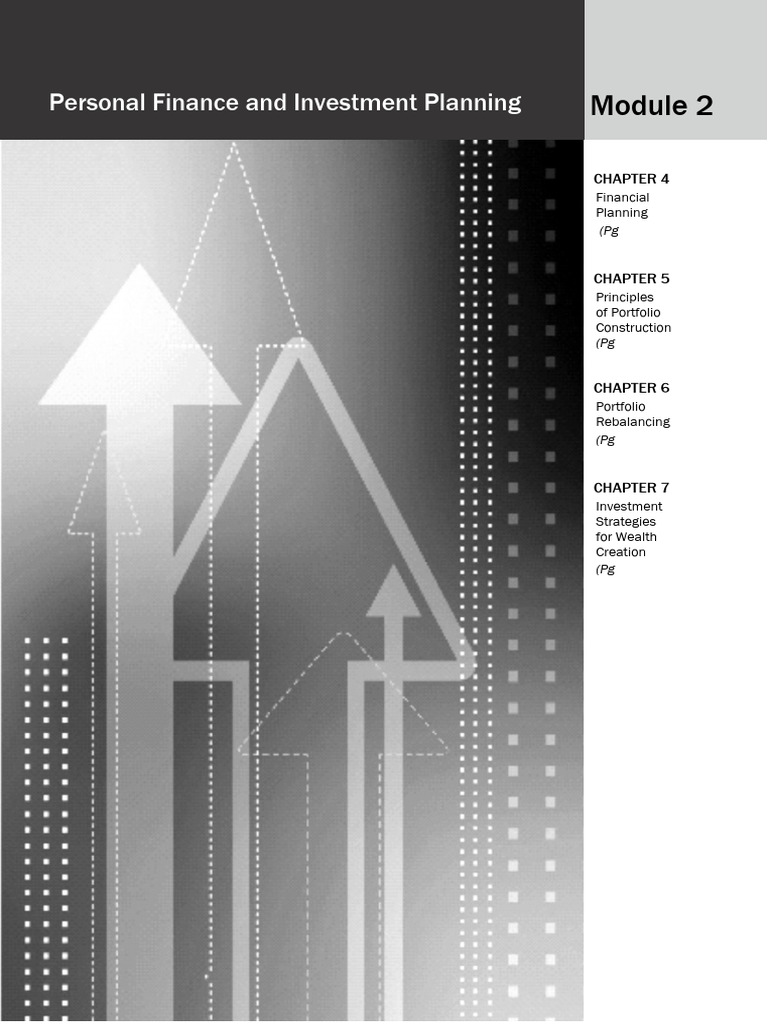 Personal Finance and Investment Planning

Module 2

CHAPTER 4
Financial Planning
(Pg

CHAPTER 5
Principles of Portfolio Construction
(Pg

CHAPTER 6
Portfolio Rebalancing
(Pg

CHAPTER 7
Investment Strategies for Wealth Creation
(Pg